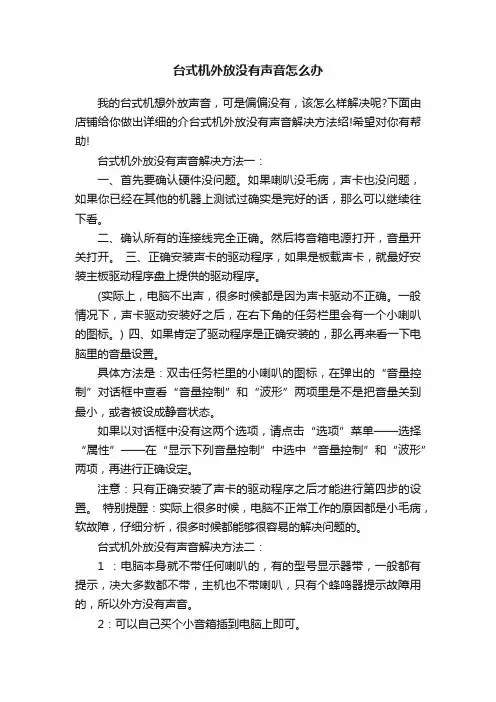 台式机外放没有声音怎么办

我的台式机想外放声音，可是偏偏没有，该怎么样解决呢?下面由店铺给你做出详细的介台式机外放没有声音解决方法绍!希望对你有帮助!

台式机外放没有声音解决方法一：

一、首先要确认硬件没问题。如果喇叭没毛病，声卡也没问题，如果你已经在其他的机器上测试过确实是完好的话，那么可以继续往下看。

二、确认所有的连接线完全正确。然后将音箱电源打开，音量开关打开。 三、正确安装声卡的驱动程序，如果是板载声卡，就最好安装主板驱动程序盘上提供的驱动程序。

(实际上，电脑不出声，很多时候都是因为声卡驱动不正确。一般情况下，声卡驱动安装好之后，在右下角的任务栏里会有一个小喇叭的图标。) 四、如果肯定了驱动程序是正确安装的，那么再来看一下电脑里的音量设置。

具体方法是：双击任务栏里的小喇叭的图标，在弹出的“音量控制”对话框中查看“音量控制”和“波形”两项里是不是把音量关到最小，或者被设成静音状态。

如果以对话框中没有这两个选项，请点击“选项”菜单——选择“属性”——在“显示下列音量控制”中选中“音量控制”和“波形”两项，再进行正确设定。

注意：只有正确安装了声卡的驱动程序之后才能进行第四步的设置。 特别提醒：实际上很多时候，电脑不正常工作的原因都是小毛病，软故障，仔细分析，很多时候都能够很容易的解决问题的。

台式机外放没有声音解决方法二：

1 ：电脑本身就不带任何喇叭的，有的型号显示器带，一般都有提示，决大多数都不带，主机也不带喇叭，只有个蜂鸣器提示故障用的，所以外方没有声音。

2：可以自己买个小音箱插到电脑上即可。